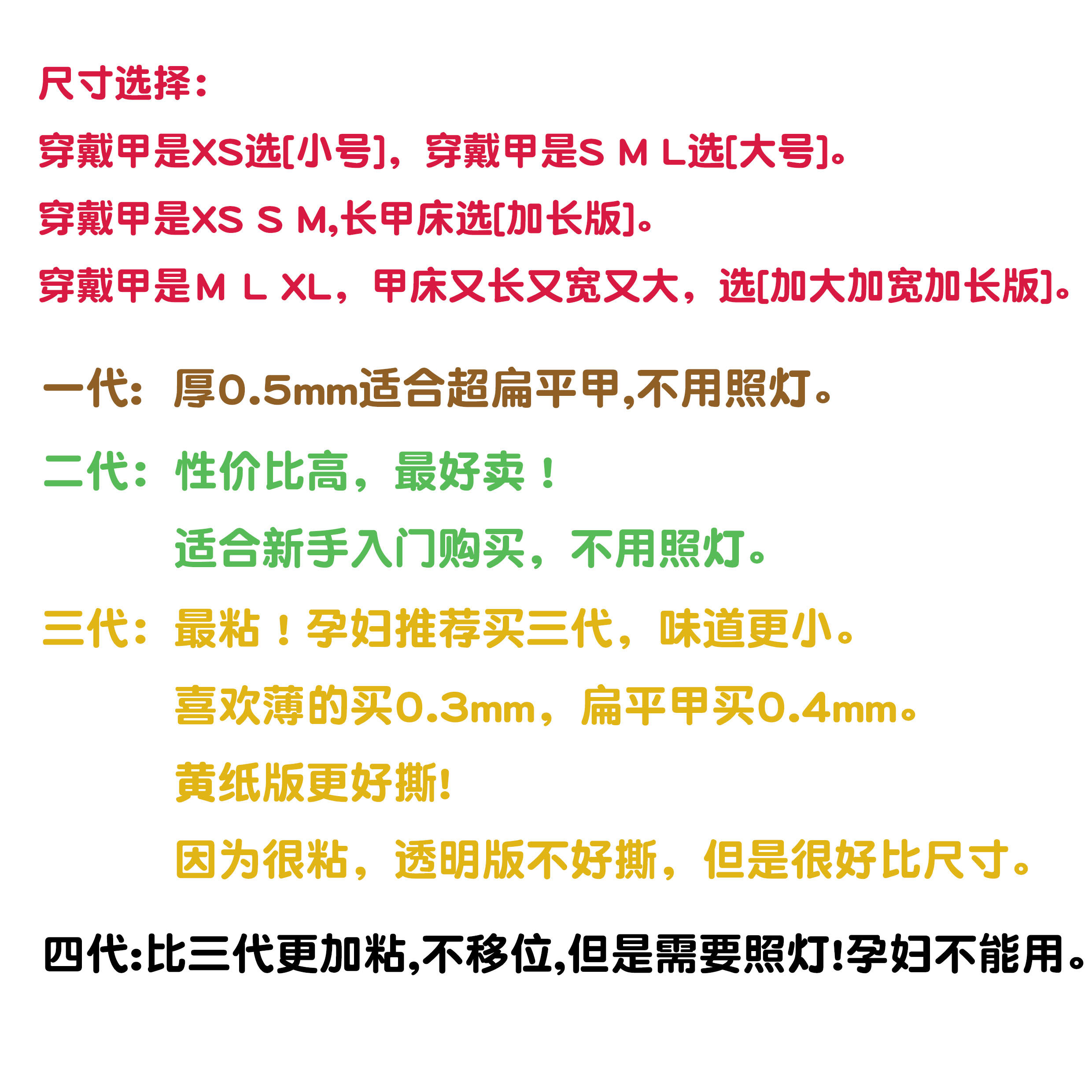 尺寸选择：

穿戴甲是XS选[小号]，穿戴甲是S M L选[大号]。

穿戴甲是XS S M,长甲床选[加长版]。

穿戴甲是M L XL，甲床又长又宽又大，选[加大加宽加长版]。

一代：厚0.5mm适合超扁平甲,不用照灯。

二代：性价比高，最好卖！

适合新手入门购买，不用照灯。

三代：最粘！孕妇推荐买三代，味道更小。

喜欢薄的买0.3mm，扁平甲买0.4mm。

黄纸版更好撕!

因为很粘，透明版不好撕，但是很好比尺寸。

四代:比三代更加粘,不移位,但是需要照灯!孕妇不能用。